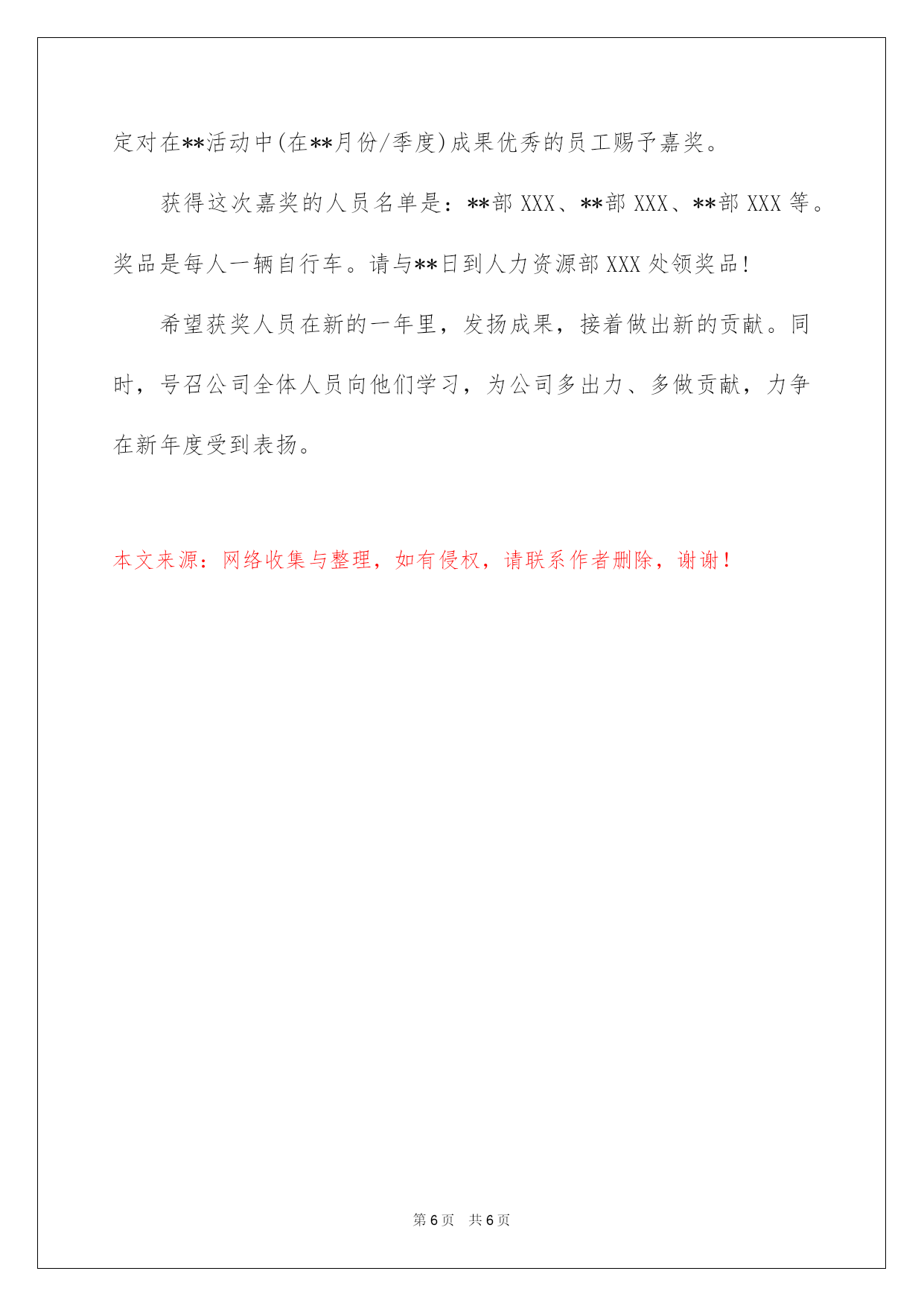 定对在**活动中(在**月份/季度)成果优秀的员工赐予嘉奖。

获得这次嘉奖的人员名单是：**部 XXX、**部 XXX、**部 XXX 等。奖品是每人一辆自行车。请与**日到人力资源部 XXX 处领奖品!

希望获奖人员在新的一年里，发扬成果，接着做出新的贡献。同时，号召公司全体人员向他们学习，为公司多出力、多做贡献，力争在新年度受到表扬。

本文来源：网络收集与整理，如有侵权，请联系作者删除，谢谢！

第 6 页 共 6 页